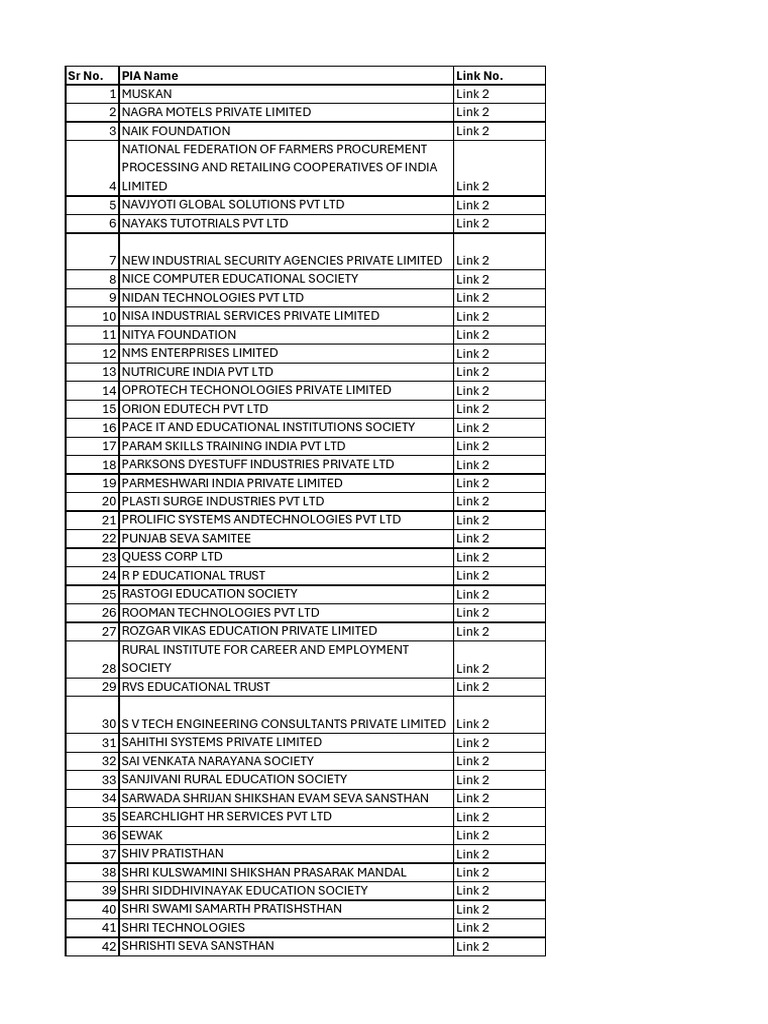 | Sr No. | PIA Name | Link No. |
|---|---|---|
| 1 | MUSKAN | Link 2 |
| 2 | NAGRA MOTELS PRIVATE LIMITED | Link 2 |
| 3 | NAIK FOUNDATION | Link 2 |
| 4 | NATIONAL FEDERATION OF FARMERS PROCUREMENT PROCESSING AND RETAILING COOPERATIVES OF INDIA LIMITED | Link 2 |
| 5 | NAVJYOTI GLOBAL SOLUTIONS PVT LTD | Link 2 |
| 6 | NAYAKS TUTOTRIALS PVT LTD | Link 2 |
| 7 | NEW INDUSTRIAL SECURITY AGENCIES PRIVATE LIMITED | Link 2 |
| 8 | NICE COMPUTER EDUCATIONAL SOCIETY | Link 2 |
| 9 | NIDAN TECHNOLOGIES PVT LTD | Link 2 |
| 10 | NISA INDUSTRIAL SERVICES PRIVATE LIMITED | Link 2 |
| 11 | NITYA FOUNDATION | Link 2 |
| 12 | NMS ENTERPRISES LIMITED | Link 2 |
| 13 | NUTRICURE INDIA PVT LTD | Link 2 |
| 14 | OPROTECH TECHONOLOGIES PRIVATE LIMITED | Link 2 |
| 15 | ORION EDUTECH PVT LTD | Link 2 |
| 16 | PACE IT AND EDUCATIONAL INSTITUTIONS SOCIETY | Link 2 |
| 17 | PARAM SKILLS TRAINING INDIA PVT LTD | Link 2 |
| 18 | PARKSONS DYESTUFF INDUSTRIES PRIVATE LTD | Link 2 |
| 19 | PARMESHWARI INDIA PRIVATE LIMITED | Link 2 |
| 20 | PLASTI SURGE INDUSTRIES PVT LTD | Link 2 |
| 21 | PROLIFIC SYSTEMS ANDTECHNOLOGIES PVT LTD | Link 2 |
| 22 | PUNJAB SEVA SAMITEE | Link 2 |
| 23 | QUESS CORP LTD | Link 2 |
| 24 | R P EDUCATIONAL TRUST | Link 2 |
| 25 | RASTOGI EDUCATION SOCIETY | Link 2 |
| 26 | ROOMAN TECHNOLOGIES PVT LTD | Link 2 |
| 27 | ROZGAR VIKAS EDUCATION PRIVATE LIMITED | Link 2 |
| 28 | RURAL INSTITUTE FOR CAREER AND EMPLOYMENT SOCIETY | Link 2 |
| 29 | RVS EDUCATIONAL TRUST | Link 2 |
| 30 | S V TECH ENGINEERING CONSULTANTS PRIVATE LIMITED | Link 2 |
| 31 | SAHITHI SYSTEMS PRIVATE LIMITED | Link 2 |
| 32 | SAI VENKATA NARAYANA SOCIETY | Link 2 |
| 33 | SANJIVANI RURAL EDUCATION SOCIETY | Link 2 |
| 34 | SARWADA SHRIJAN SHIKSHAN EVAM SEVA SANSTHAN | Link 2 |
| 35 | SEARCHLIGHT HR SERVICES PVT LTD | Link 2 |
| 36 | SEWAK | Link 2 |
| 37 | SHIV PRATISTHAN | Link 2 |
| 38 | SHRI KULSWAMINI SHIKSHAN PRASARAK MANDAL | Link 2 |
| 39 | SHRI SIDDHIVINAYAK EDUCATION SOCIETY | Link 2 |
| 40 | SHRI SWAMI SAMARTH PRATISHSTHAN | Link 2 |
| 41 | SHRI TECHNOLOGIES | Link 2 |
| 42 | SHRISHTI SEVA SANSTHAN | Link 2 |